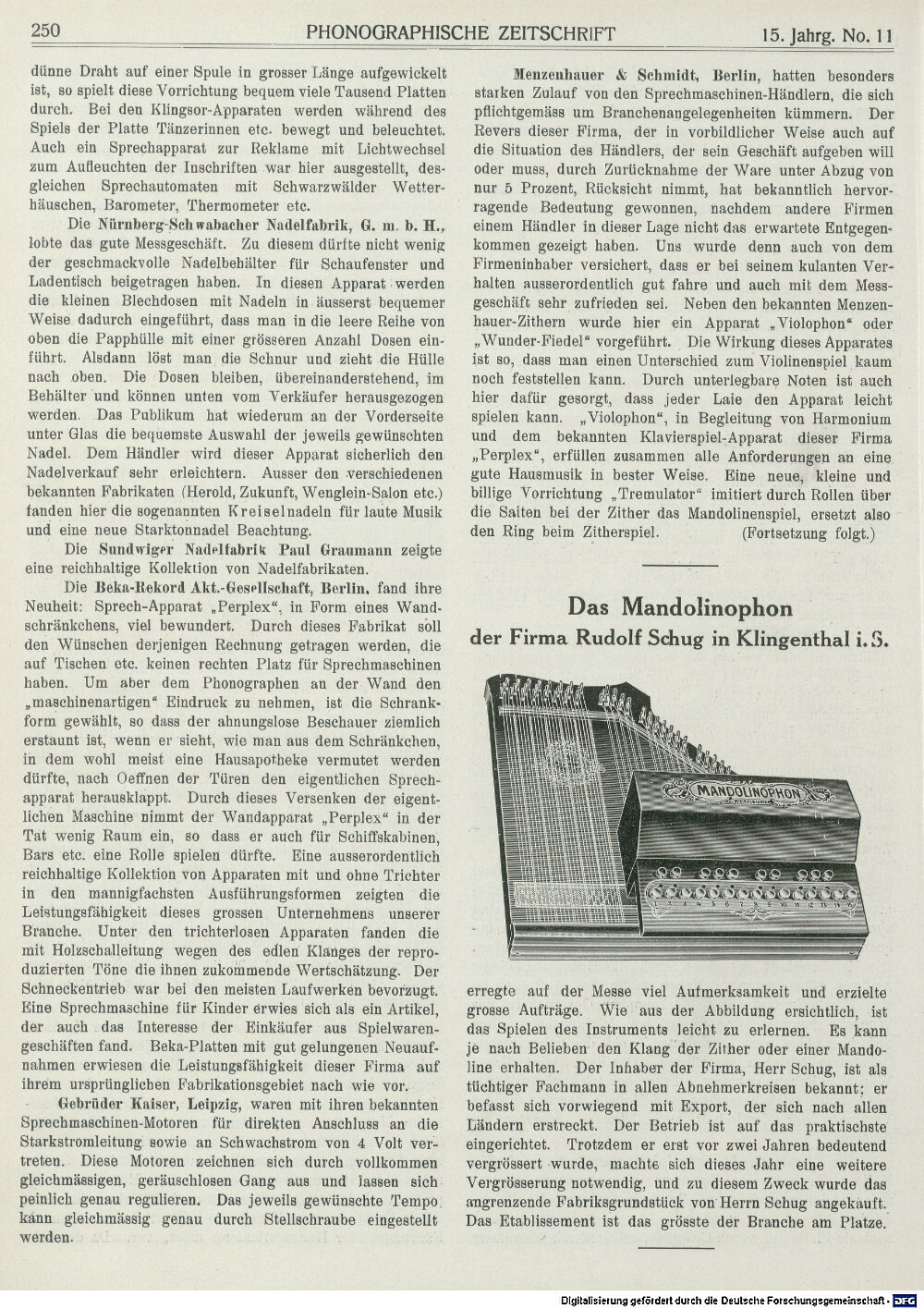 250 PHONOGRAPHISCHE ZEITSCHRIFT 15. Jahrg. No. 11

dünne Draht auf einer Spule in grosser Länge aufgewickelt ist, so spielt diese Vorrichtung bequem viele Tausend Platten durch. Bei den Klingsor-Apparaten werden während des Spiels der Platte Tänzerinnen etc. bewegt und beleuchtet. Auch ein Sprechapparat zur Reklame mit Lichtwechsel zum Aufleuchten der Inschriften war hier ausgestellt, desgleichen Sprechautomaten mit Schwarzwälder Wetterhäuschen, Barometer, Thermometer etc.

Die Nürnberg-Schwabacher Nadelfabrik, G. m. b. H., lobte das gute Messgeschäft. Zu diesem dürfte nicht wenig der geschmackvolle Nadelbehälter für Schaufenster und Ladentisch beigetragen haben. In diesen Apparat werden die kleinen Blechdosen mit Nadeln in äusserst bequemer Weise dadurch eingeführt, dass man in die leere Reihe von oben die Papphülle mit einer grösseren Anzahl Dosen einführt. Alsdann löst man die Schnur und zieht die Hülle nach oben. Die Dosen bleiben, übereinanderstehend, im Behälter und können unten vom Verkäufer herausgezogen werden. Das Publikum hat wiederum an der Vorderseite unter Glas die bequemste Auswahl der jeweils gewünschten Nadel. Dem Händler wird dieser Apparat sicherlich den Nadelverkauf sehr erleichtern. Ausser den verschiedenen bekannten Fabrikaten (Herold, Zukunft, Wenglein-Salon etc.) fanden hier die sogenannten Kreiselnadeln für laute Musik und eine neue Starktonnadel Beachtung.

Die Sundwiger Nadelfabrik Paul Graumann zeigte eine reichhaltige Kollektion von Nadelfabrikaten.

Die Beka-Rekord Akt.-Gesellschaft, Berlin, fand ihre Neuheit: Sprech-Apparat „Perplex“, in Form eines Wandschränkchens, viel bewundert. Durch dieses Fabrikat soll den Wünschen derjenigen Rechnung getragen werden, die auf Tischen etc. keinen rechten Platz für Sprechmaschinen haben. Um aber dem Phonographen an der Wand den „maschinenartigen“ Eindruck zu nehmen, ist die Schrankform gewählt, so dass der ahnungslose Beschauer ziemlich erstaunt ist, wenn er sieht, wie man aus dem Schränkchen, in dem wohl meist eine Hausapotheke vermutet werden dürfte, nach Oeffnen der Türen den eigentlichen Sprechapparat herausklappt. Durch dieses Versenken der eigentlichen Maschine nimmt der Wandapparat „Perplex“ in der Tat wenig Raum ein, so dass er auch für Schiffskabinen, Bars etc. eine Rolle spielen dürfte. Eine ausserordentlich reichhaltige Kollektion von Apparaten mit und ohne Trichter in den mannigfachsten Ausführungsformen zeigten die Leistungsfähigkeit dieses grossen Unternehmens unserer Branche. Unter den trichterlosen Apparaten fanden die mit Holzschalleitung wegen des edlen Klanges der reproduzierten Töne die ihnen zukommende Wertschätzung. Der Schneckentrieb war bei den meisten Laufwerken bevorzugt. Eine Sprechmaschine für Kinder erwies sich als ein Artikel, der auch das Interesse der Einkäufer aus Spielwarengeschäften fand. Beka-Platten mit gut gelungenen Neuaufnahmen erwiesen die Leistungsfähigkeit dieser Firma auf ihrem ursprünglichen Fabrikationsgebiet nach wie vor.

Gebrüder Kaiser, Leipzig, waren mit ihren bekannten Sprechmaschinen-Motoren für direkten Anschluss an die Starkstromleitung sowie an Schwachstrom von 4 Volt vertreten. Diese Motoren zeichnen sich durch vollkommen gleichmässigen, geräuschlosen Gang aus und lassen sich peinlich genau regulieren. Das jeweils gewünschte Tempo kann gleichmässig genau durch Stellschraube eingestellt werden.

Menzenhauer & Schmidt, Berlin, hatten besonders starken Zulauf von den Sprechmaschinen-Händlern, die sich pflichtgemäss um Branchenangelegenheiten kümmern. Der Revers dieser Firma, der in vorbildlicher Weise auch auf die Situation des Händlers, der sein Geschäft aufgeben will oder muss, durch Zurücknahme der Ware unter Abzug von nur 5 Prozent, Rücksicht nimmt, hat bekanntlich hervorragende Bedeutung gewonnen, nachdem andere Firmen einem Händler in dieser Lage nicht das erwartete Entgegenkommen gezeigt haben. Uns wurde denn auch von dem Firmeninhaber versichert, dass er bei seinem kulanten Verhalten ausserordentlich gut fahre und auch mit dem Messgeschäft sehr zufrieden sei. Neben den bekannten Menzenhauer-Zithern wurde hier ein Apparat „Violophon“ oder „Wunder-Fiedel“ vorgeführt. Die Wirkung dieses Apparates ist so, dass man einen Unterschied zum Violinenspiel kaum noch feststellen kann. Durch unterlegbare Noten ist auch hier dafür gesorgt, dass jeder Laie den Apparat leicht spielen kann. „Violophon“, in Begleitung von Harmonium und dem bekannten Klavierspiel-Apparat dieser Firma „Perplex“, erfüllen zusammen alle Anforderungen an eine gute Hausmusik in bester Weise. Eine neue, kleine und billige Vorrichtung „Tremulator“ imitiert durch Rollen über die Saiten bei der Zither das Mandolinenspiel, ersetzt also den Ring beim Zitherspiel. (Fortsetzung folgt.)

Das Mandolinophon
der Firma Rudolf Schug in Klingenthal i. S.

MANDOLINOPHON

erregte auf der Messe viel Aufmerksamkeit und erzielte grosse Aufträge. Wie aus der Abbildung ersichtlich, ist das Spielen des Instruments leicht zu erlernen. Es kann je nach Belieben den Klang der Zither oder einer Mandoline erhalten. Der Inhaber der Firma, Herr Schug, ist als tüchtiger Fachmann in allen Abnehmerkreisen bekannt; er befasst sich vorwiegend mit Export, der sich nach allen Ländern erstreckt. Der Betrieb ist auf das praktischste eingerichtet. Trotzdem er erst vor zwei Jahren bedeutend vergrössert wurde, machte sich dieses Jahr eine weitere Vergrösserung notwendig, und zu diesem Zweck wurde das angrenzende Fabriksgrundstück von Herrn Schug angekauft. Das Etablissement ist das grösste der Branche am Platze.

Digitalisierung gefördert durch die Deutsche Forschungsgemeinschaft · DFG